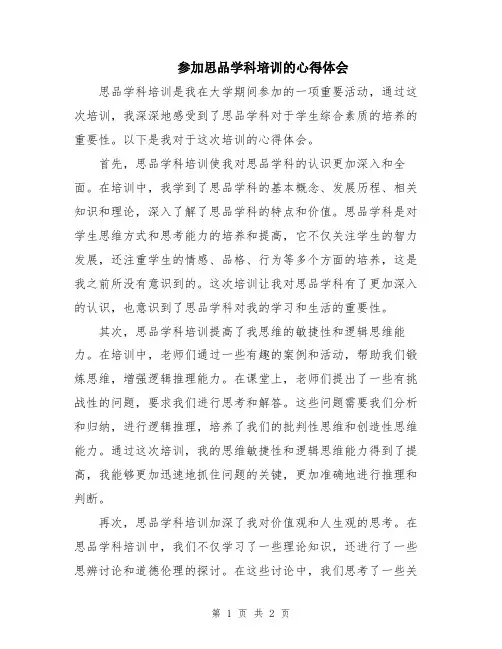 参加思品学科培训的心得体会

思品学科培训是我在大学期间参加的一项重要活动，通过这次培训，我深深地感受到了思品学科对于学生综合素质的培养的重要性。以下是我对于这次培训的心得体会。

首先，思品学科培训使我对思品学科的认识更加深入和全面。在培训中，我学到了思品学科的基本概念、发展历程、相关知识和理论，深入了解了思品学科的特点和价值。思品学科是对学生思维方式和思考能力的培养和提高，它不仅关注学生的智力发展，还注重学生的情感、品格、行为等多个方面的培养，这是我之前所没有意识到的。这次培训让我对思品学科有了更加深入的认识，也意识到了思品学科对我的学习和生活的重要性。

其次，思品学科培训提高了我思维的敏捷性和逻辑思维能力。在培训中，老师们通过一些有趣的案例和活动，帮助我们锻炼思维，增强逻辑推理能力。在课堂上，老师们提出了一些有挑战性的问题，要求我们进行思考和解答。这些问题需要我们分析和归纳，进行逻辑推理，培养了我们的批判性思维和创造性思维能力。通过这次培训，我的思维敏捷性和逻辑思维能力得到了提高，我能够更加迅速地抓住问题的关键，更加准确地进行推理和判断。

再次，思品学科培训加深了我对价值观和人生观的思考。在思品学科培训中，我们不仅学习了一些理论知识，还进行了一些思辨讨论和道德伦理的探讨。在这些讨论中，我们思考了一些关

第 1 页 共 2 页